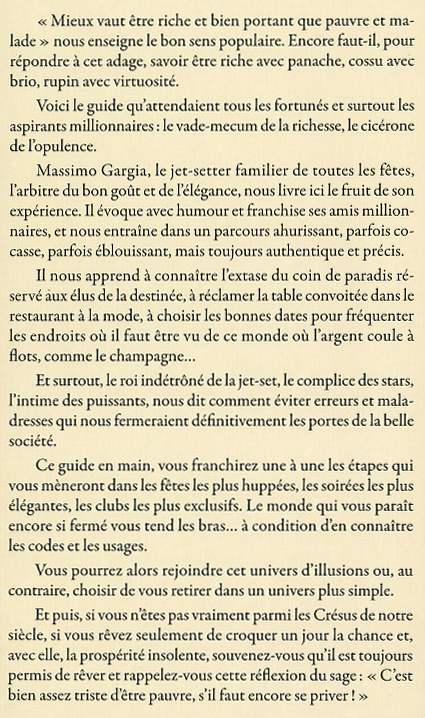 « Mieux vaut être riche et bien portant que pauvre et malade » nous enseigne le bon sens populaire. Encore faut-il, pour répondre à cet adage, savoir être riche avec panache, cossu avec brio, rupin avec virtuosité.

Voici le guide qu'attendaient tous les fortunés et surtout les aspirants millionnaires : le vade-mecum de la richesse, le cicérone de l'opulence.

Massimo Gargia, le jet-setter familier de toutes les fêtes, l'arbitre du bon goût et de l'élégance, nous livre ici le fruit de son expérience. Il évoque avec humour et franchise ses amis millionnaires, et nous entraîne dans un parcours ahurissant, parfois cocasse, parfois éblouissant, mais toujours authentique et précis.

Il nous apprend à connaître l'extase du coin de paradis réservé aux élus de la destinée, à réclamer la table convoitée dans le restaurant à la mode, à choisir les bonnes dates pour fréquenter les endroits où il faut être vu de ce monde où l'argent coule à flots, comme le champagne…

Et surtout, le roi indétrôné de la jet-set, le complice des stars, l'intime des puissants, nous dit comment éviter erreurs et maladresses qui nous fermeraient définitivement les portes de la belle société.

Ce guide en main, vous franchirez une à une les étapes qui vous mèneront dans les fêtes les plus huppées, les soirées les plus élégantes, les clubs les plus exclusifs. Le monde qui vous paraît encore si fermé vous tend les bras… à condition d'en connaître les codes et les usages.

Vous pourrez alors rejoindre cet univers d'illusions ou, au contraire, choisir de vous retirer dans un univers plus simple.

Et puis, si vous n'êtes pas vraiment parmi les Crésus de notre siècle, si vous rêvez seulement de croquer un jour la chance et, avec elle, la prospérité insolente, souvenez-vous qu'il est toujours permis de rêver et rappelez-vous cette réflexion du sage : « C'est bien assez triste d'être pauvre, s'il faut encore se priver ! »